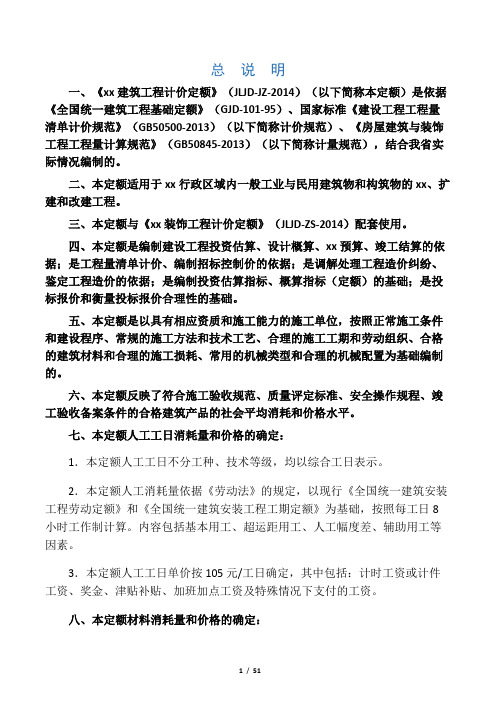 总 说 明

一、《xx 建筑工程计价定额》（JLJD-JZ-2014）（以下简称本定额）是依据《全国统一建筑工程基础定额》（GJD-101-95）、国家标准《建设工程工程量清单计价规范》（GB50500-2013）（以下简称计价规范）、《房屋建筑与装饰工程工程量计算规范》（GB50845-2013）（以下简称计量规范），结合我省实际情况编制的。

二、本定额适用于 xx 行政区域内一般工业与民用建筑物和构筑物的 xx、扩建和改建工程。

三、本定额与《xx 装饰工程计价定额》（JLJD-ZS-2014）配套使用。

四、本定额是编制建设工程投资估算、设计概算、xx 预算、竣工结算的依据；是工程量清单计价、编制招标控制价的依据；是调解处理工程造价纠纷、鉴定工程造价的依据；是编制投资估算指标、概算指标（定额）的基础；是投标报价和衡量投标报价合理性的基础。

五、本定额是以具有相应资质和施工能力的施工单位，按照正常施工条件和建设程序、常规的施工方法和技术工艺、合理的施工工期和劳动组织、合格的建筑材料和合理的施工损耗、常用的机械类型和合理的机械配置为基础编制的。

六、本定额反映了符合施工验收规范、质量评定标准、安全操作规程、竣工验收备案条件的合格建筑产品的社会平均消耗和价格水平。

七、本定额人工工日消耗量和价格的确定：

1．本定额人工工日不分工种、技术等级，均以综合工日表示。

2．本定额人工消耗量依据《劳动法》的规定，以现行《全国统一建筑安装工程劳动定额》和《全国统一建筑安装工程工期定额》为基础，按照每工日 8 小时工作制计算。内容包括基本用工、超运距用工、人工幅度差、辅助用工等因素。

3．本定额人工工日单价按 105 元/工日确定，其中包括：计时工资或计件工资、奖金、津贴补贴、加班加点工资及特殊情况下支付的工资。

八、本定额材料消耗量和价格的确定：

1 / 51